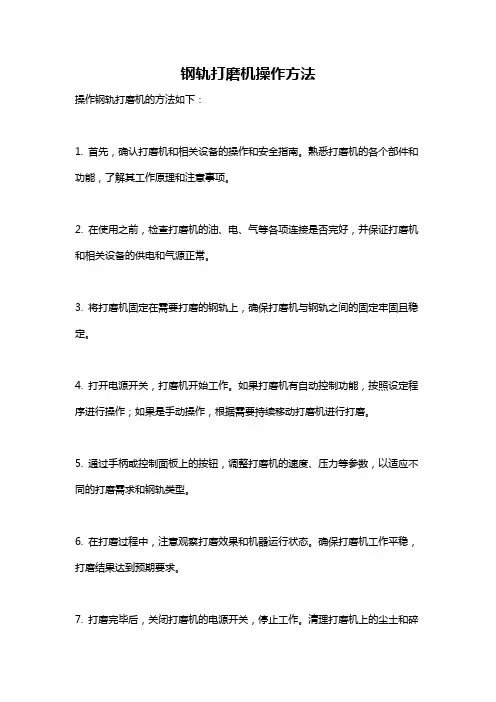 钢轨打磨机操作方法

操作钢轨打磨机的方法如下：

1. 首先，确认打磨机和相关设备的操作和安全指南。熟悉打磨机的各个部件和功能，了解其工作原理和注意事项。

2. 在使用之前，检查打磨机的油、电、气等各项连接是否完好，并保证打磨机和相关设备的供电和气源正常。

3. 将打磨机固定在需要打磨的钢轨上，确保打磨机与钢轨之间的固定牢固且稳定。

4. 打开电源开关，打磨机开始工作。如果打磨机有自动控制功能，按照设定程序进行操作；如果是手动操作，根据需要持续移动打磨机进行打磨。

5. 通过手柄或控制面板上的按钮，调整打磨机的速度、压力等参数，以适应不同的打磨需求和钢轨类型。

6. 在打磨过程中，注意观察打磨效果和机器运行状态。确保打磨机工作平稳，打磨结果达到预期要求。

7. 打磨完毕后，关闭打磨机的电源开关，停止工作。清理打磨机上的尘土和碎